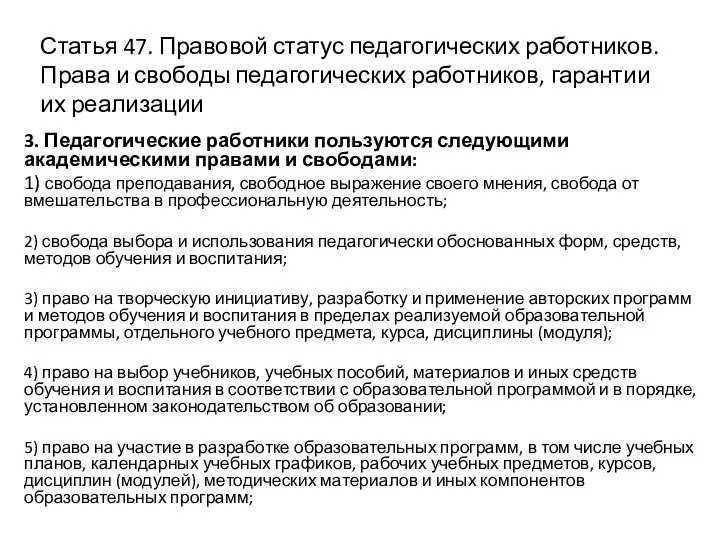 Статья 47. Правовой статус педагогических работников. Права и свободы педагогических работников, гарантии их реализации

3. Педагогические работники пользуются следующими академическими правами и свободами:

1) свобода преподавания, свободное выражение своего мнения, свобода от вмешательства в профессиональную деятельность;

2) свобода выбора и использования педагогически обоснованных форм, средств, методов обучения и воспитания;

3) право на творческую инициативу, разработку и применение авторских программ и методов обучения и воспитания в пределах реализуемой образовательной программы, отдельного учебного предмета, курса, дисциплины (модуля);

4) право на выбор учебников, учебных пособий, материалов и иных средств обучения и воспитания в соответствии с образовательной программой и в порядке, установленном законодательством об образовании;

5) право на участие в разработке образовательных программ, в том числе учебных планов, календарных учебных графиков, рабочих учебных предметов, курсов, дисциплин (модулей), методических материалов и иных компонентов образовательных программ;